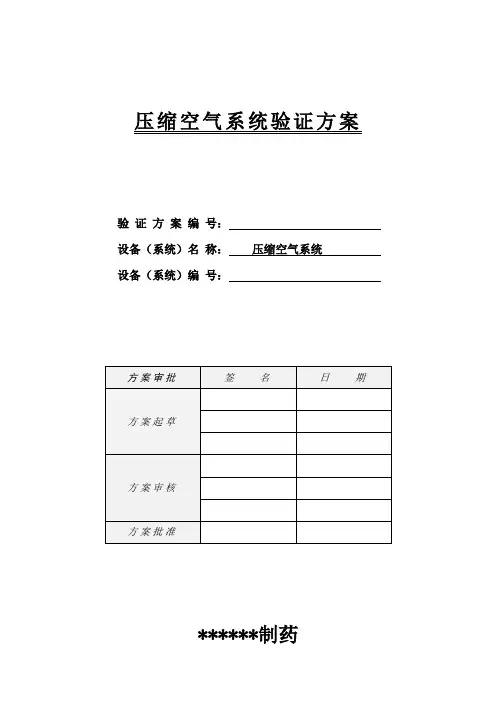 压缩空气系统验证方案

验 证 方 案 编 号：
设备（系统）名 称： 压缩空气系统
设备（系统）编 号：

| 方案审批 | 签 名 | 日 期 |
|---|---|---|
| 方案起草 | | |
| | | |
| | | |
| 方案审核 | | |
| | | |
| | | |
| 方案批准 | | |

******制药